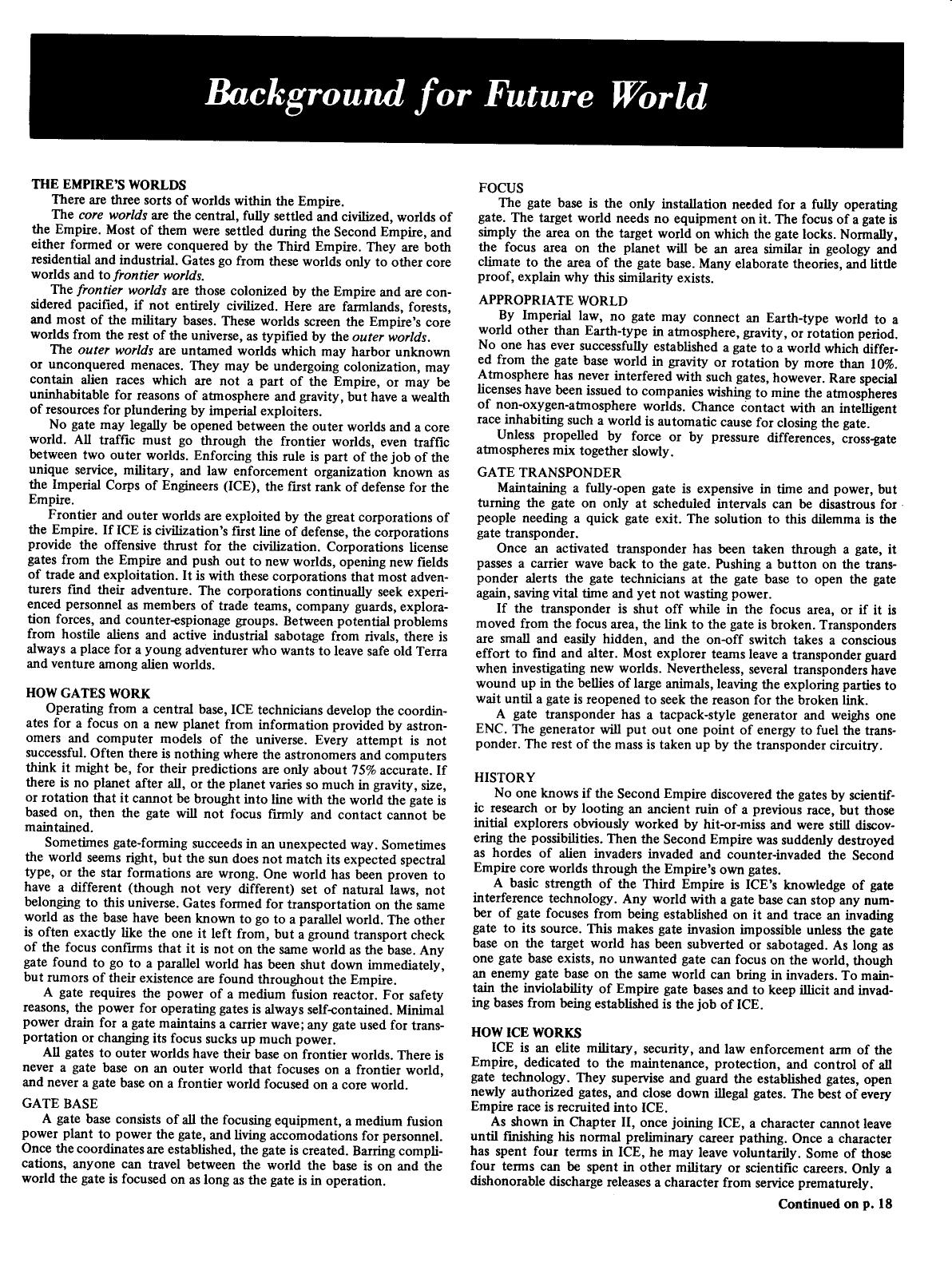 Background for Future World

THE EMPIRE'S WORLDS

There are three sorts of worlds within the Empire.

The core worlds are the central, fully settled and civilized, worlds of the Empire. Most of them were settled during the Second Empire, and either formed or were conquered by the Third Empire. They are both residential and industrial. Gates go from these worlds only to other core worlds and to frontier worlds.

The frontier worlds are those colonized by the Empire and are considered pacified, if not entirely civilized. Here are farmlands, forests, and most of the military bases. These worlds screen the Empire's core worlds from the rest of the universe, as typified by the outer worlds.

The outer worlds are untamed worlds which may harbor unknown or unconquered menaces. They may be undergoing colonization, may contain alien races which are not a part of the Empire, or may be uninhabitable for reasons of atmosphere and gravity, but have a wealth of resources for plundering by imperial exploiters.

No gate may legally be opened between the outer worlds and a core world. All traffic must go through the frontier worlds, even traffic between two outer worlds. Enforcing this rule is part of the job of the unique service, military, and law enforcement organization known as the Imperial Corps of Engineers (ICE), the first rank of defense for the Empire.

Frontier and outer worlds are exploited by the great corporations of the Empire. If ICE is civilization's first line of defense, the corporations provide the offensive thrust for the civilization. Corporations license gates from the Empire and push out to new worlds, opening new fields of trade and exploitation. It is with these corporations that most adventurers find their adventure. The corporations continually seek experienced personnel as members of trade teams, company guards, exploration forces, and counter-espionage groups. Between potential problems from hostile aliens and active industrial sabotage from rivals, there is always a place for a young adventurer who wants to leave safe old Terra and venture among alien worlds.

HOW GATES WORK

Operating from a central base, ICE technicians develop the coordinates for a focus on a new planet from information provided by astronomers and computer models of the universe. Every attempt is not successful. Often there is nothing where the astronomers and computers think it might be, for their predictions are only about 75% accurate. If there is no planet after all, or the planet varies so much in gravity, size, or rotation that it cannot be brought into line with the world the gate is based on, then the gate will not focus firmly and contact cannot be maintained.

Sometimes gate-forming succeeds in an unexpected way. Sometimes the world seems right, but the sun does not match its expected spectral type, or the star formations are wrong. One world has been proven to have a different (though not very different) set of natural laws, not belonging to this universe. Gates formed for transportation on the same world as the base have been known to go to a parallel world. The other is often exactly like the one it left from, but a ground transport check of the focus confirms that it is not on the same world as the base. Any gate found to go to a parallel world has been shut down immediately, but rumors of their existence are found throughout the Empire.

A gate requires the power of a medium fusion reactor. For safety reasons, the power for operating gates is always self-contained. Minimal power drain for a gate maintains a carrier wave; any gate used for transportation or changing its focus sucks up much power.

All gates to outer worlds have their base on frontier worlds. There is never a gate base on an outer world that focuses on a frontier world, and never a gate base on a frontier world focused on a core world.

GATE BASE

A gate base consists of all the focusing equipment, a medium fusion power plant to power the gate, and living accomodations for personnel. Once the coordinates are established, the gate is created. Barring complications, anyone can travel between the world the base is on and the world the gate is focused on as long as the gate is in operation.

FOCUS

The gate base is the only installation needed for a fully operating gate. The target world needs no equipment on it. The focus of a gate is simply the area on the target world on which the gate locks. Normally, the focus area on the planet will be an area similar in geology and climate to the area of the gate base. Many elaborate theories, and little proof, explain why this similarity exists.

APPROPRIATE WORLD

By Imperial law, no gate may connect an Earth-type world to a world other than Earth-type in atmosphere, gravity, or rotation period. No one has ever successfully established a gate to a world which differed from the gate base world in gravity or rotation by more than 10%. Atmosphere has never interfered with such gates, however. Rare special licenses have been issued to companies wishing to mine the atmospheres of non-oxygen-atmosphere worlds. Chance contact with an intelligent race inhabiting such a world is automatic cause for closing the gate.

Unless propelled by force or by pressure differences, cross-gate atmospheres mix together slowly.

GATE TRANSPONDER

Maintaining a fully-open gate is expensive in time and power, but turning the gate on only at scheduled intervals can be disastrous for people needing a quick gate exit. The solution to this dilemma is the gate transponder.

Once an activated transponder has been taken through a gate, it passes a carrier wave back to the gate. Pushing a button on the transponder alerts the gate technicians at the gate base to open the gate again, saving vital time and yet not wasting power.

If the transponder is shut off while in the focus area, or if it is moved from the focus area, the link to the gate is broken. Transponders are small and easily hidden, and the on-off switch takes a conscious effort to find and alter. Most explorer teams leave a transponder guard when investigating new worlds. Nevertheless, several transponders have wound up in the bellies of large animals, leaving the exploring parties to wait until a gate is reopened to seek the reason for the broken link.

A gate transponder has a tacpack-style generator and weighs one ENC. The generator will put out one point of energy to fuel the transponder. The rest of the mass is taken up by the transponder circuitry.

HISTORY

No one knows if the Second Empire discovered the gates by scientific research or by looting an ancient ruin of a previous race, but those initial explorers obviously worked by hit-or-miss and were still discovering the possibilities. Then the Second Empire was suddenly destroyed as hordes of alien invaders invaded and counter-invaded the Second Empire core worlds through the Empire's own gates.

A basic strength of the Third Empire is ICE's knowledge of gate interference technology. Any world with a gate base can stop any number of gate focuses from being established on it and trace an invading gate to its source. This makes gate invasion impossible unless the gate base on the target world has been subverted or sabotaged. As long as one gate base exists, no unwanted gate can focus on the world, though an enemy gate base on the same world can bring in invaders. To maintain the inviolability of Empire gate bases and to keep illicit and invading bases from being established is the job of ICE.

HOW ICE WORKS

ICE is an elite military, security, and law enforcement arm of the Empire, dedicated to the maintenance, protection, and control of all gate technology. They supervise and guard the established gates, open newly authorized gates, and close down illegal gates. The best of every Empire race is recruited into ICE.

As shown in Chapter II, once joining ICE, a character cannot leave until finishing his normal preliminary career pathing. Once a character has spent four terms in ICE, he may leave voluntarily. Some of those four terms can be spent in other military or scientific careers. Only a dishonorable discharge releases a character from service prematurely.

Continued on p. 18